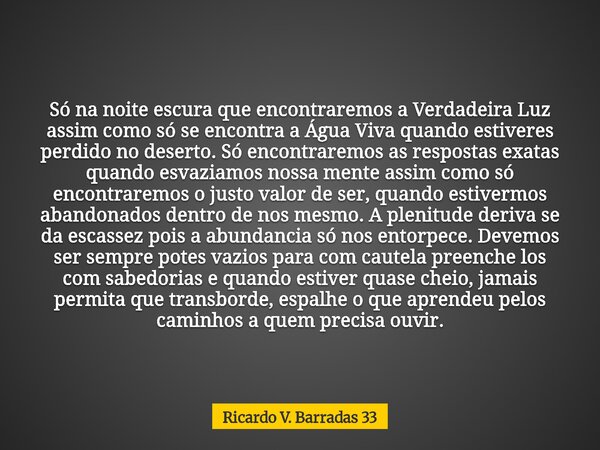 Só na noite escura que encontraremos a Verdadeira Luz assim como só se encontra a Água Viva quando estiveres perdido no deserto. Só encontraremos as respostas exatas quando esvaziamos nossa mente assim como só encontraremos o justo valor de ser, quando estivermos abandonados dentro de nos mesmo. A plenitude deriva se da escassez pois a abundancia só nos entorpece. Devemos ser sempre potes vazios para com cautela preenche los com sabedorias e quando estiver quase cheio, jamais permita que transborde, espalhe o que aprendeu pelos caminhos a quem precisa ouvir.

Ricardo V. Barradas 33